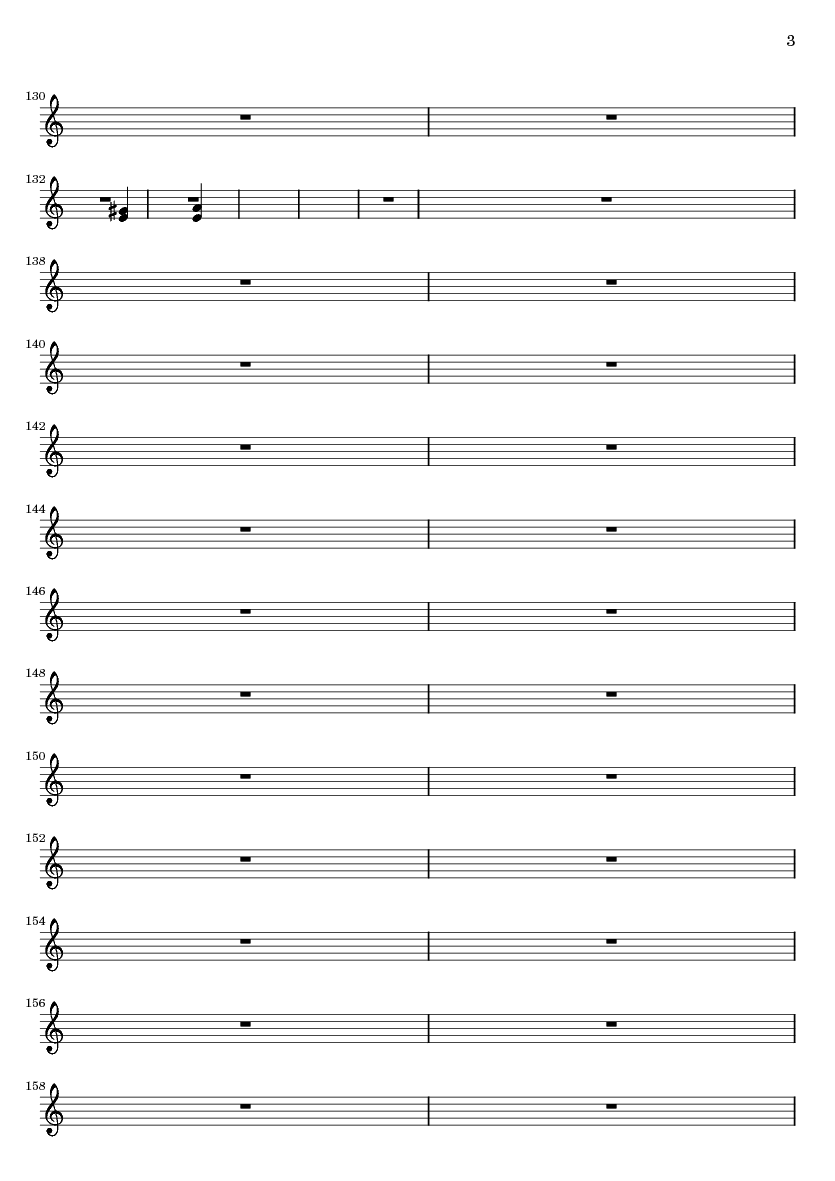 3

130

132

138

140

142

144

146

148

150

152

154

156

158